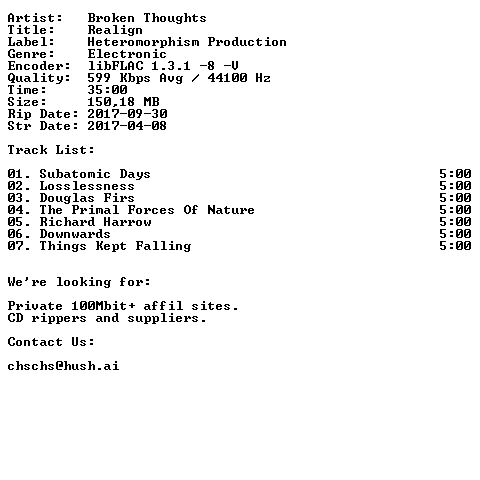 Artist: Broken Thoughts
Title: Realign
Label: Heteromorphism Production
Genre: Electronic
Encoder: libFLAC 1.3.1 -8 -V
Quality: 599 Kbps Avg / 44100 Hz
Time: 35:00
Size: 150,18 MB
Rip Date: 2017-09-30
Str Date: 2017-04-08

Track List:

01. Subatomic Days 5:00
02. Losslessness 5:00
03. Douglas Firs 5:00
04. The Primal Forces Of Nature 5:00
05. Richard Harrow 5:00
06. Downwards 5:00
07. Things Kept Falling 5:00

We're looking for:

Private 100Mbit+ affil sites.
CD rippers and suppliers.

Contact Us:

chschs@hush.ai